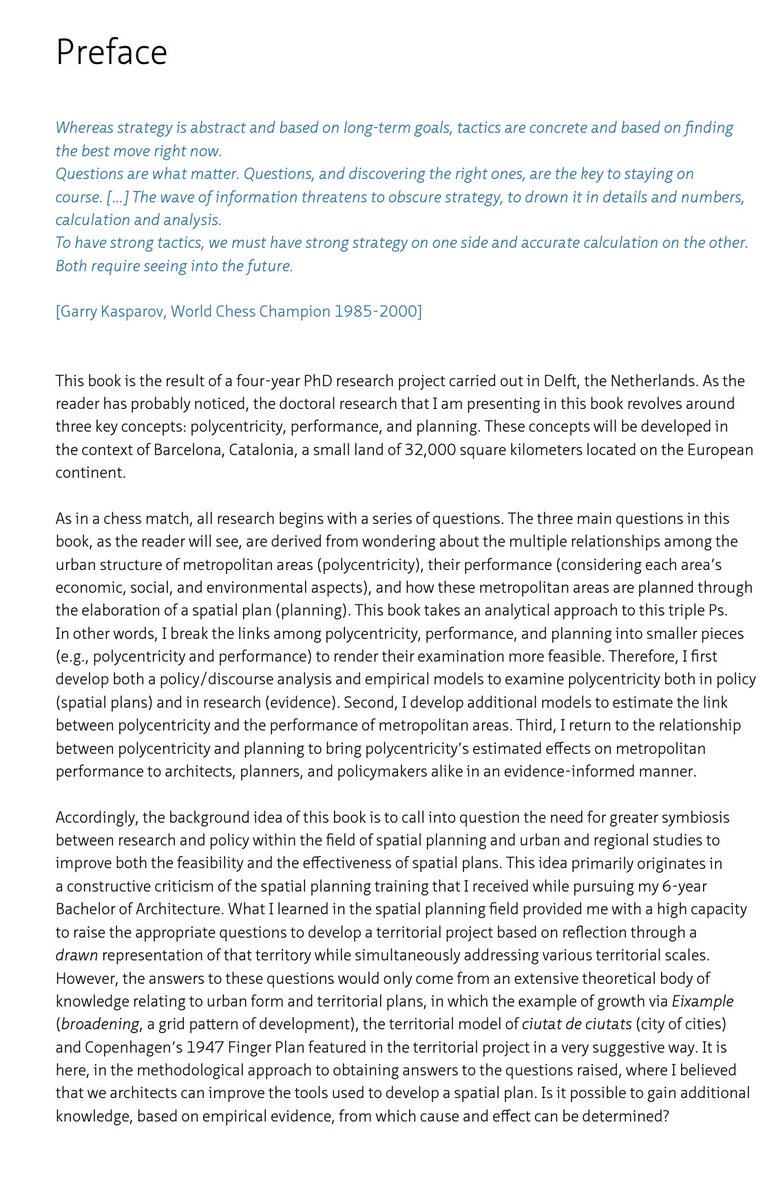 Preface

Whereas strategy is abstract and based on long-term goals, tactics are concrete and based on finding the best move right now.
Questions are what matter. Questions, and discovering the right ones, are the key to staying on course. […] The wave of information threatens to obscure strategy, to drown it in details and numbers, calculation and analysis.
To have strong tactics, we must have strong strategy on one side and accurate calculation on the other. Both require seeing into the future.

[Garry Kasparov, World Chess Champion 1985-2000]

This book is the result of a four-year PhD research project carried out in Delft, the Netherlands. As the reader has probably noticed, the doctoral research that I am presenting in this book revolves around three key concepts: polycentricity, performance, and planning. These concepts will be developed in the context of Barcelona, Catalonia, a small land of 32,000 square kilometers located on the European continent.

As in a chess match, all research begins with a series of questions. The three main questions in this book, as the reader will see, are derived from wondering about the multiple relationships among the urban structure of metropolitan areas (polycentricity), their performance (considering each area's economic, social, and environmental aspects), and how these metropolitan areas are planned through the elaboration of a spatial plan (planning). This book takes an analytical approach to this triple Ps. In other words, I break the links among polycentricity, performance, and planning into smaller pieces (e.g., polycentricity and performance) to render their examination more feasible. Therefore, I first develop both a policy/discourse analysis and empirical models to examine polycentricity both in policy (spatial plans) and in research (evidence). Second, I develop additional models to estimate the link between polycentricity and the performance of metropolitan areas. Third, I return to the relationship between polycentricity and planning to bring polycentricity's estimated effects on metropolitan performance to architects, planners, and policymakers alike in an evidence-informed manner.

Accordingly, the background idea of this book is to call into question the need for greater symbiosis between research and policy within the field of spatial planning and urban and regional studies to improve both the feasibility and the effectiveness of spatial plans. This idea primarily originates in a constructive criticism of the spatial planning training that I received while pursuing my 6-year Bachelor of Architecture. What I learned in the spatial planning field provided me with a high capacity to raise the appropriate questions to develop a territorial project based on reflection through a drawn representation of that territory while simultaneously addressing various territorial scales. However, the answers to these questions would only come from an extensive theoretical body of knowledge relating to urban form and territorial plans, in which the example of growth via Eixample (broadening, a grid pattern of development), the territorial model of ciutat de ciutats (city of cities) and Copenhagen's 1947 Finger Plan featured in the territorial project in a very suggestive way. It is here, in the methodological approach to obtaining answers to the questions raised, where I believed that we architects can improve the tools used to develop a spatial plan. Is it possible to gain additional knowledge, based on empirical evidence, from which cause and effect can be determined?